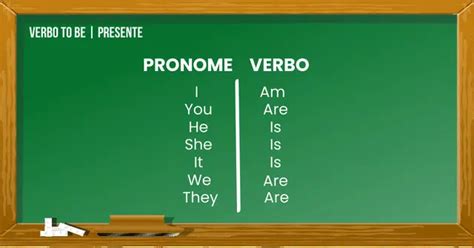 VERBO TO BE | PRESENTE

| PRONOME | VERBO |
|---|---|
| I | Am |
| You | Are |
| He | Is |
| She | Is |
| It | Is |
| We | Are |
| They | Are |